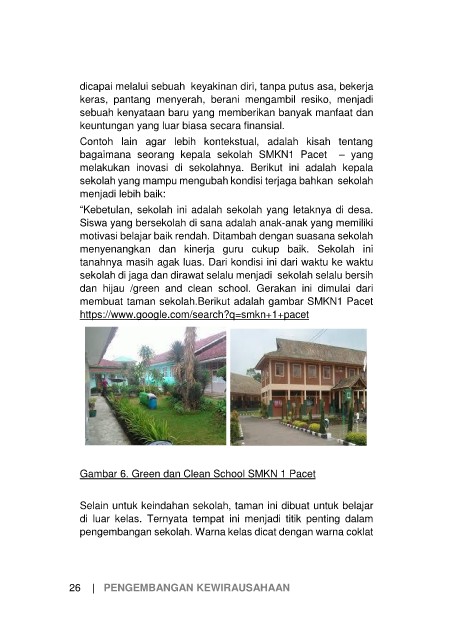 dicapai melalui sebuah keyakinan diri, tanpa putus asa, bekerja keras, pantang menyerah, berani mengambil resiko, menjadi sebuah kenyataan baru yang memberikan banyak manfaat dan keuntungan yang luar biasa secara finansial.

Contoh lain agar lebih kontekstual, adalah kisah tentang bagaimana seorang kepala sekolah SMKN1 Pacet – yang melakukan inovasi di sekolahnya. Berikut ini adalah kepala sekolah yang mampu mengubah kondisi terjaga bahkan sekolah menjadi lebih baik:

"Kebetulan, sekolah ini adalah sekolah yang letaknya di desa. Siswa yang bersekolah di sana adalah anak-anak yang memiliki motivasi belajar baik rendah. Ditambah dengan suasana sekolah menyenangkan dan kinerja guru cukup baik. Sekolah ini tanahnya masih agak luas. Dari kondisi ini dari waktu ke waktu sekolah di jaga dan dirawat selalu menjadi sekolah selalu bersih dan hijau /green and clean school. Gerakan ini dimulai dari membuat taman sekolah.Berikut adalah gambar SMKN1 Pacet https://www.google.com/search?q=smkn+1+pacet

Gambar 6. Green dan Clean School SMKN 1 Pacet

Selain untuk keindahan sekolah, taman ini dibuat untuk belajar di luar kelas. Ternyata tempat ini menjadi titik penting dalam pengembangan sekolah. Warna kelas dicat dengan warna coklat

26 | PENGEMBANGAN KEWIRAUSAHAAN